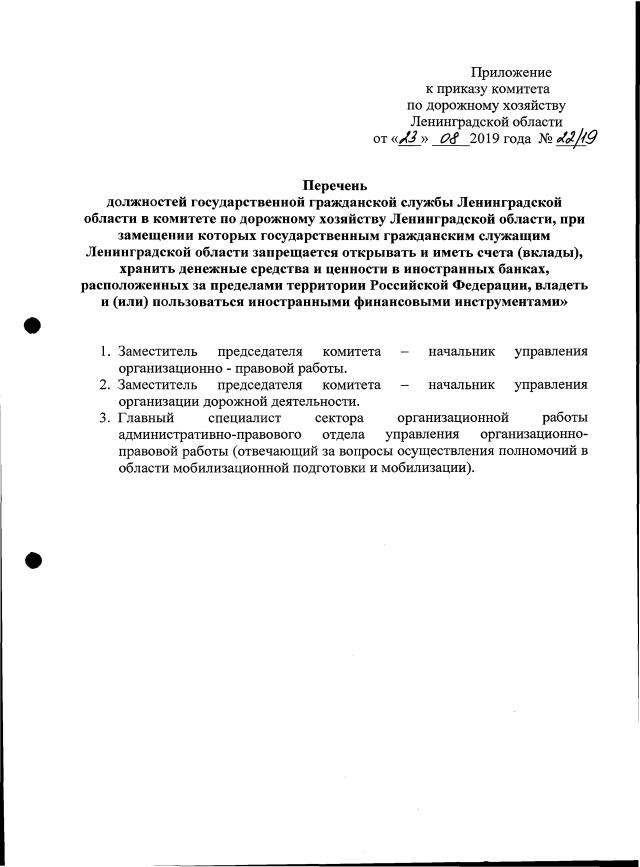 Приложение
к приказу комитета
по дорожному хозяйству
Ленинградской области
от «23» 08 2019 года № 22/19

Перечень
должностей государственной гражданской службы Ленинградской области в комитете по дорожному хозяйству Ленинградской области, при замещении которых государственным гражданским служащим Ленинградской области запрещается открывать и иметь счета (вклады), хранить денежные средства и ценности в иностранных банках, расположенных за пределами территории Российской Федерации, владеть и (или) пользоваться иностранными финансовыми инструментами»

1. Заместитель председателя комитета – начальник управления организационно - правовой работы.
2. Заместитель председателя комитета – начальник управления организации дорожной деятельности.
3. Главный специалист сектора организационной работы административно-правового отдела управления организационно-правовой работы (отвечающий за вопросы осуществления полномочий в области мобилизационной подготовки и мобилизации).